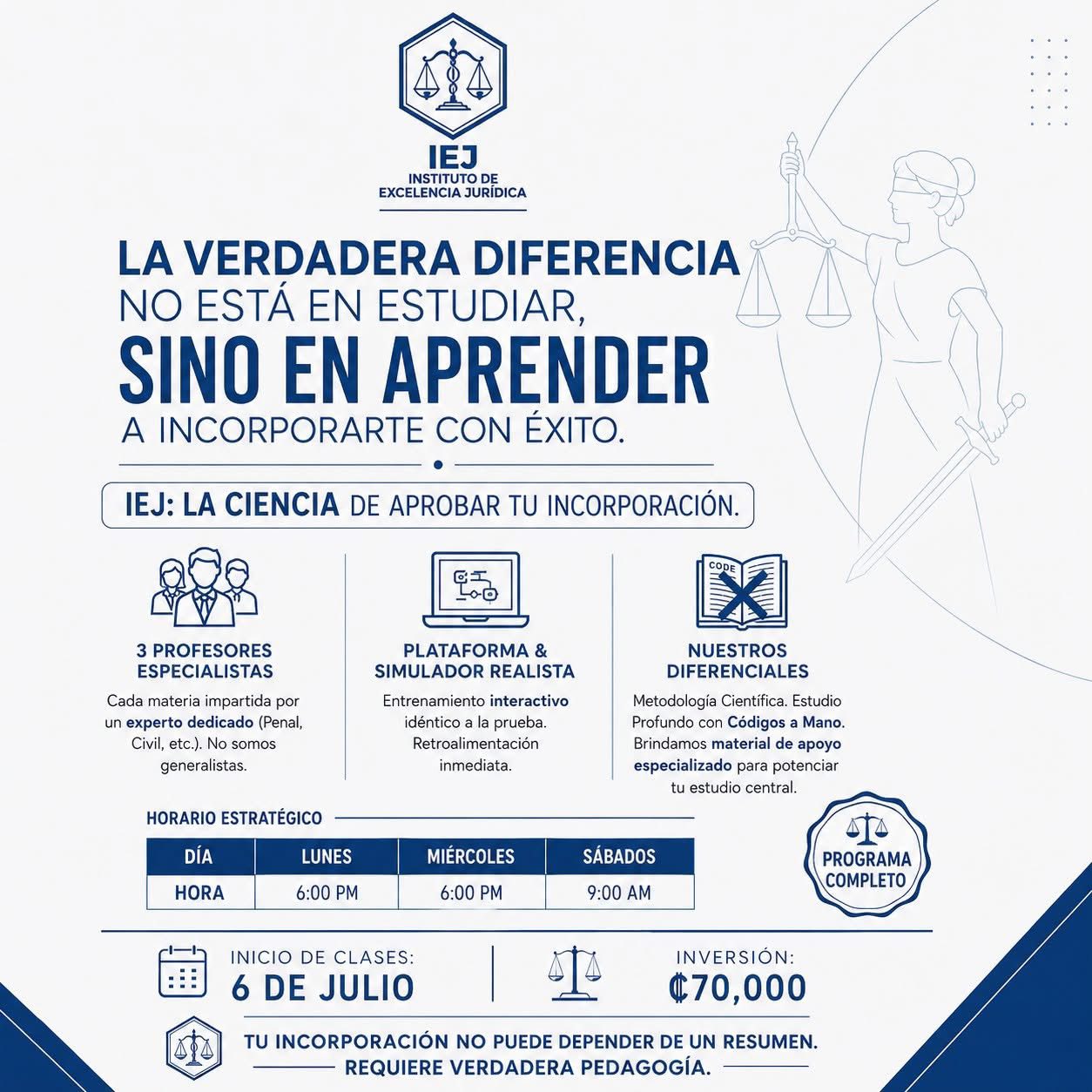 IEJ
INSTITUTO DE
EXCELENCIA JURÍDICA

LA VERDADERA DIFERENCIA
NO ESTÁ EN ESTUDIAR,
SINO EN APRENDER
A INCORPORARTE CON ÉXITO.

IEJ: LA CIENCIA DE APROBAR TU INCORPORACIÓN.

3 PROFESORES ESPECIALISTAS
Cada materia impartida por un experto dedicado (Penal, Civil, etc.). No somos generalistas.

PLATAFORMA & SIMULADOR REALISTA
Entrenamiento interactivo idéntico a la prueba. Retroalimentación inmediata.

CODE

NUESTROS DIFERENCIALES
Metodología Científica. Estudio Profundo con Códigos a Mano. Brindamos material de apoyo especializado para potenciar tu estudio central.

HORARIO ESTRATÉGICO

| DÍA | LUNES | MIÉRCOLES | SÁBADOS |
|---|---|---|---|
| HORA | 6:00 PM | 6:00 PM | 9:00 AM |

PROGRAMA COMPLETO

INICIO DE CLASES:
6 DE JULIO

INVERSIÓN:
₡70,000

TU INCORPORACIÓN NO PUEDE DEPENDER DE UN RESUMEN.
REQUIERE VERDADERA PEDAGOGÍA.